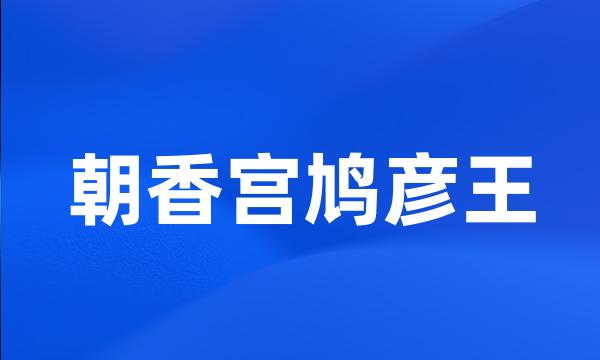 朝香宫鸠彦王